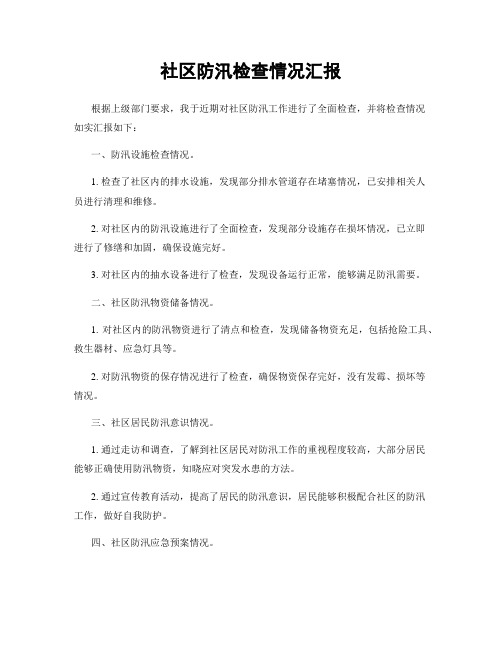 社区防汛检查情况汇报

根据上级部门要求，我于近期对社区防汛工作进行了全面检查，并将检查情况如实汇报如下：

一、防汛设施检查情况。

1. 检查了社区内的排水设施，发现部分排水管道存在堵塞情况，已安排相关人员进行清理和维修。

2. 对社区内的防汛设施进行了全面检查，发现部分设施存在损坏情况，已立即进行了修缮和加固，确保设施完好。

3. 对社区内的抽水设备进行了检查，发现设备运行正常，能够满足防汛需要。

二、社区防汛物资储备情况。

1. 对社区内的防汛物资进行了清点和检查，发现储备物资充足，包括抢险工具、救生器材、应急灯具等。

2. 对防汛物资的保存情况进行了检查，确保物资保存完好，没有发霉、损坏等情况。

三、社区居民防汛意识情况。

1. 通过走访和调查，了解到社区居民对防汛工作的重视程度较高，大部分居民能够正确使用防汛物资，知晓应对突发水患的方法。

2. 通过宣传教育活动，提高了居民的防汛意识，居民能够积极配合社区的防汛工作，做好自我防护。

四、社区防汛应急预案情况。